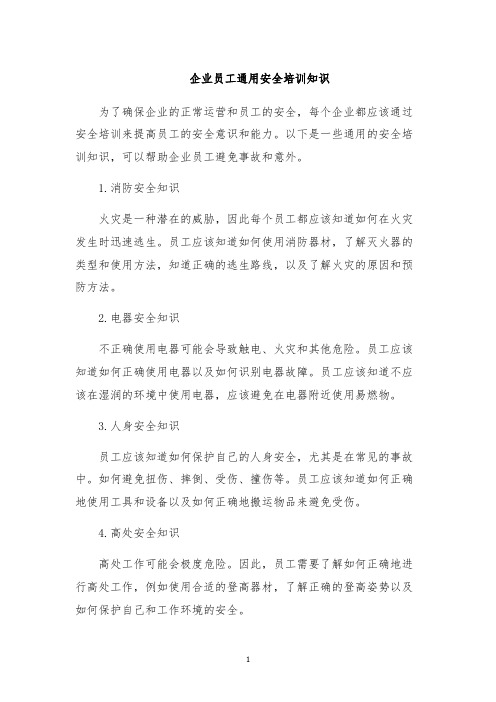 企业员工通用安全培训知识

为了确保企业的正常运营和员工的安全，每个企业都应该通过安全培训来提高员工的安全意识和能力。以下是一些通用的安全培训知识，可以帮助企业员工避免事故和意外。

1. 消防安全知识

火灾是一种潜在的威胁，因此每个员工都应该知道如何在火灾发生时迅速逃生。员工应该知道如何使用消防器材，了解灭火器的类型和使用方法，知道正确的逃生路线，以及了解火灾的原因和预防方法。

2. 电器安全知识

不正确使用电器可能会导致触电、火灾和其他危险。员工应该知道如何正确使用电器以及如何识别电器故障。员工应该知道不应该在湿润的环境中使用电器，应该避免在电器附近使用易燃物。

3. 人身安全知识

员工应该知道如何保护自己的人身安全，尤其是在常见的事故中。如何避免扭伤、摔倒、受伤、撞伤等。员工应该知道如何正确地使用工具和设备以及如何正确地搬运物品来避免受伤。

4. 高处安全知识

高处工作可能会极度危险。因此，员工需要了解如何正确地进行高处工作，例如使用合适的登高器材，了解正确的登高姿势以及如何保护自己和工作环境的安全。

1